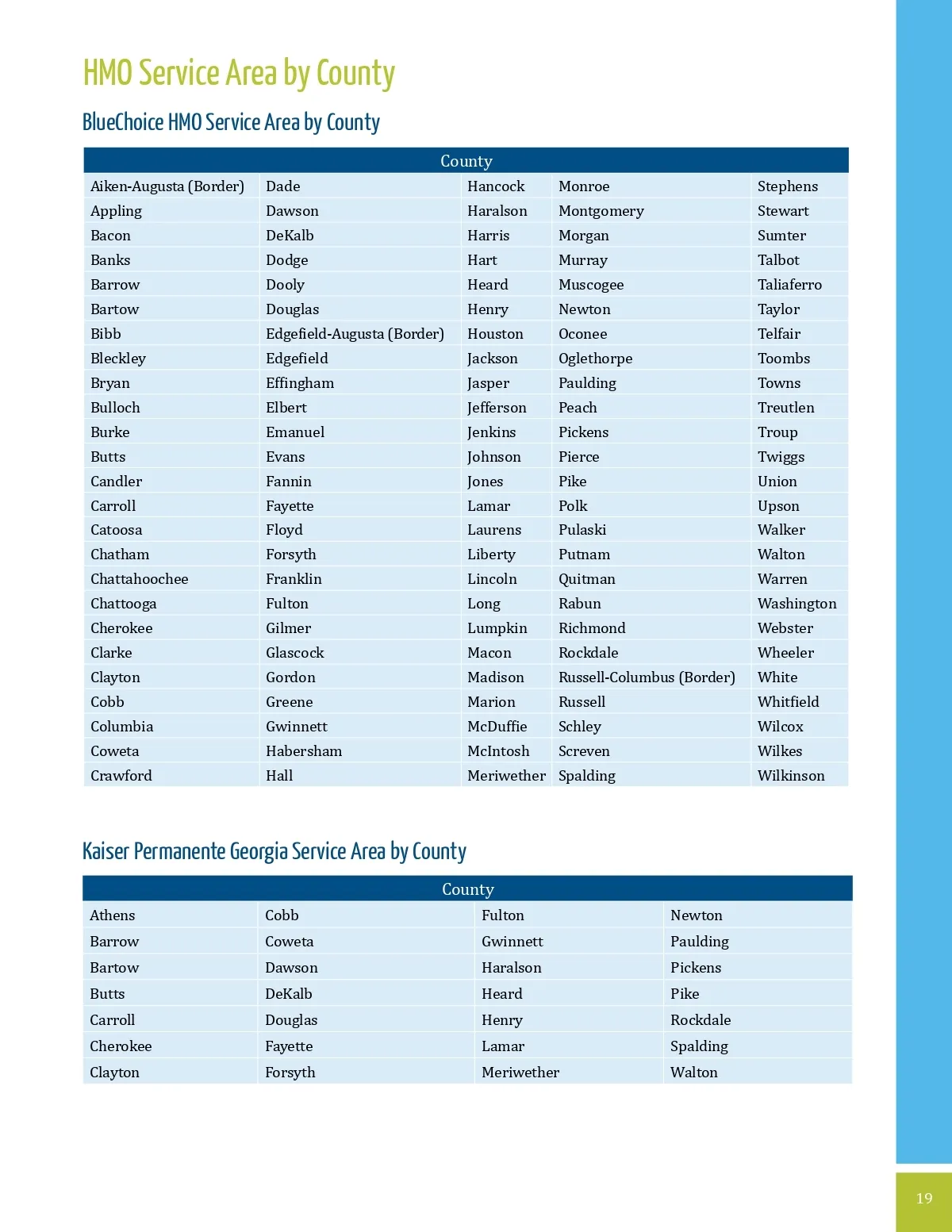 HMO Service Area by County

BlueChoice HMO Service Area by County

| County | | | | |
|---|---|---|---|---|
| Aiken-Augusta (Border) | Dade | Hancock | Monroe | Stephens |
| Appling | Dawson | Haralson | Montgomery | Stewart |
| Bacon | DeKalb | Harris | Morgan | Sumter |
| Banks | Dodge | Hart | Murray | Talbot |
| Barrow | Dooly | Heard | Muscogee | Taliaferro |
| Bartow | Douglas | Henry | Newton | Taylor |
| Bibb | Edgefield-Augusta (Border) | Houston | Oconee | Telfair |
| Bleckley | Edgefield | Jackson | Oglethorpe | Toombs |
| Bryan | Effingham | Jasper | Paulding | Towns |
| Bulloch | Elbert | Jefferson | Peach | Treutlen |
| Burke | Emanuel | Jenkins | Pickens | Troup |
| Butts | Evans | Johnson | Pierce | Twiggs |
| Candler | Fannin | Jones | Pike | Union |
| Carroll | Fayette | Lamar | Polk | Upson |
| Catoosa | Floyd | Laurens | Pulaski | Walker |
| Chatham | Forsyth | Liberty | Putnam | Walton |
| Chattahoochee | Franklin | Lincoln | Quitman | Warren |
| Chattooga | Fulton | Long | Rabun | Washington |
| Cherokee | Gilmer | Lumpkin | Richmond | Webster |
| Clarke | Glascock | Macon | Rockdale | Wheeler |
| Clayton | Gordon | Madison | Russell-Columbus (Border) | White |
| Cobb | Greene | Marion | Russell | Whitfield |
| Columbia | Gwinnett | McDuffie | Schley | Wilcox |
| Coweta | Habersham | McIntosh | Screven | Wilkes |
| Crawford | Hall | Meriwether | Spalding | Wilkinson |

Kaiser Permanente Georgia Service Area by County

| County | | | |
|---|---|---|---|
| Athens | Cobb | Fulton | Newton |
| Barrow | Coweta | Gwinnett | Paulding |
| Bartow | Dawson | Haralson | Pickens |
| Butts | DeKalb | Heard | Pike |
| Carroll | Douglas | Henry | Rockdale |
| Cherokee | Fayette | Lamar | Spalding |
| Clayton | Forsyth | Meriwether | Walton |

19